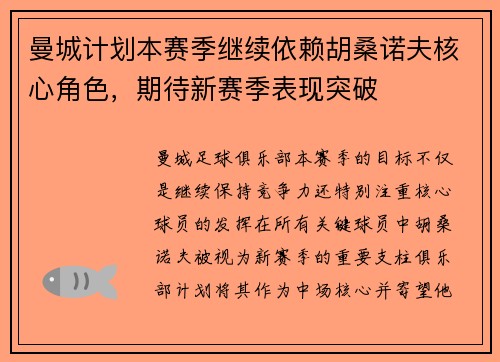 曼城计划本赛季继续依赖胡桑诺夫核心角色，期待新赛季表现突破

曼城足球俱乐部本赛季的目标不仅是继续保持竞争力还特别注重核心球员的发挥在所有关键球员中胡桑诺夫被视为新赛季的重要支柱俱乐部计划将其作为中场核心并寄望他